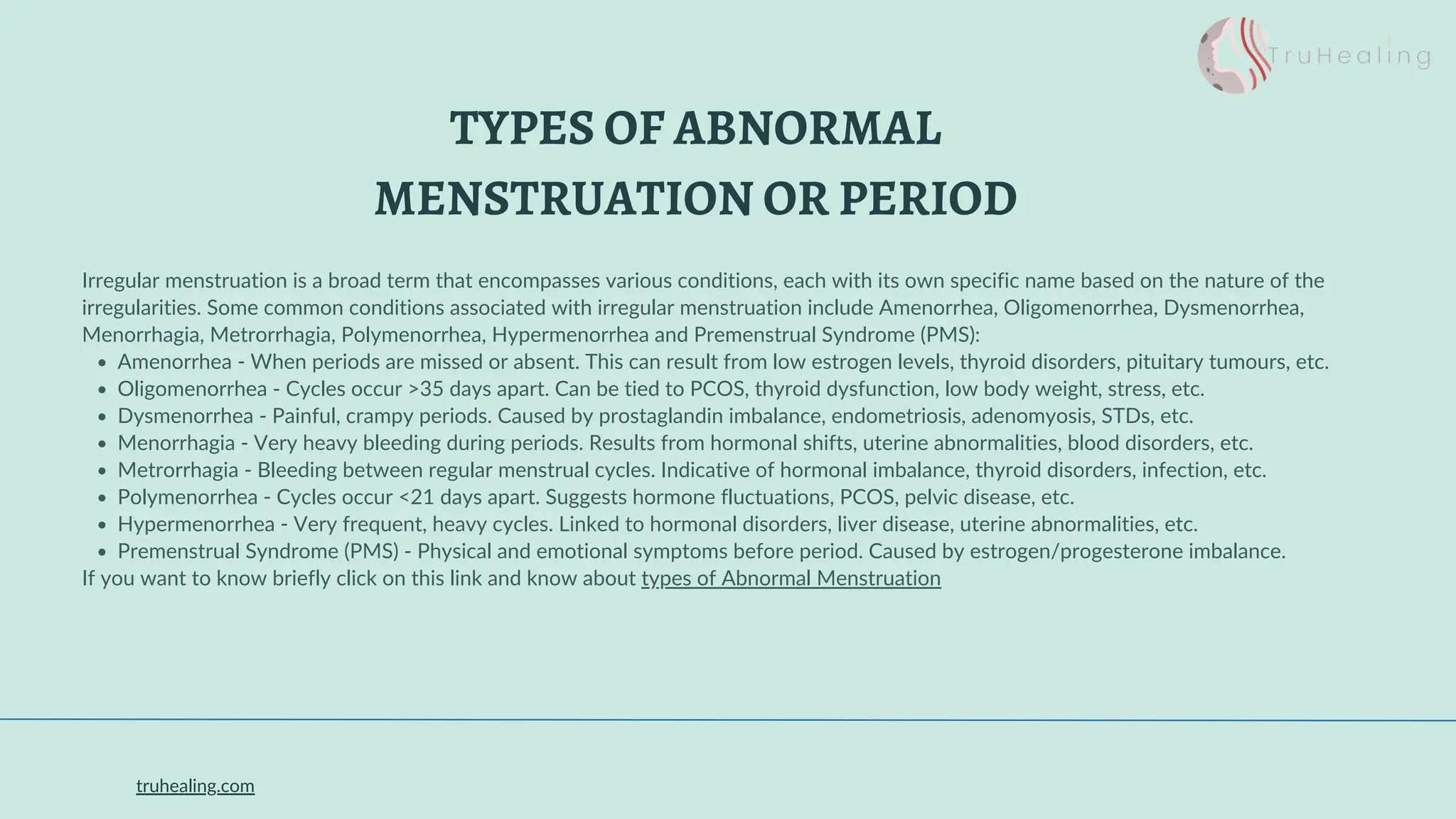 TruHealing

TYPES OF ABNORMAL MENSTRUATION OR PERIOD

Irregular menstruation is a broad term that encompasses various conditions, each with its own specific name based on the nature of the irregularities. Some common conditions associated with irregular menstruation include Amenorrhea, Oligomenorrhea, Dysmenorrhea, Menorrhagia, Metrorrhagia, Polymenorrhea, Hypermenorrhea and Premenstrual Syndrome (PMS):

- Amenorrhea - When periods are missed or absent. This can result from low estrogen levels, thyroid disorders, pituitary tumours, etc.
- Oligomenorrhea - Cycles occur >35 days apart. Can be tied to PCOS, thyroid dysfunction, low body weight, stress, etc.
- Dysmenorrhea - Painful, crampy periods. Caused by prostaglandin imbalance, endometriosis, adenomyosis, STDs, etc.
- Menorrhagia - Very heavy bleeding during periods. Results from hormonal shifts, uterine abnormalities, blood disorders, etc.
- Metrorrhagia - Bleeding between regular menstrual cycles. Indicative of hormonal imbalance, thyroid disorders, infection, etc.
- Polymenorrhea - Cycles occur <21 days apart. Suggests hormone fluctuations, PCOS, pelvic disease, etc.
- Hypermenorrhea - Very frequent, heavy cycles. Linked to hormonal disorders, liver disease, uterine abnormalities, etc.
- Premenstrual Syndrome (PMS) - Physical and emotional symptoms before period. Caused by estrogen/progesterone imbalance.

If you want to know briefly click on this link and know about types of Abnormal Menstruation

truhealing.com